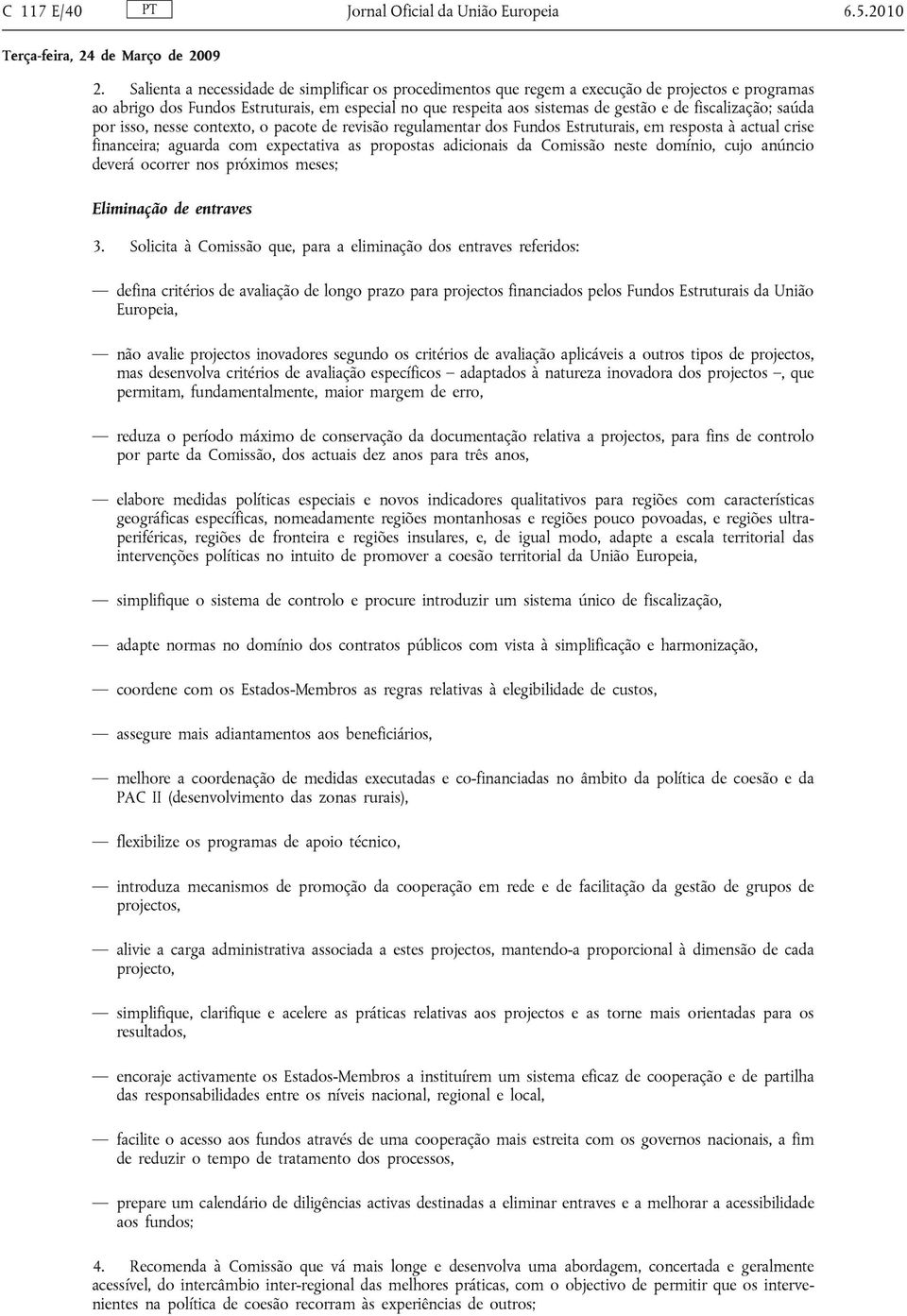 C 117 E/40 PT Jornal Oficial da União Europeia 6.5.2010

Terça-feira, 24 de Março de 2009

2. Salienta a necessidade de simplificar os procedimentos que regem a execução de projectos e programas ao abrigo dos Fundos Estruturais, em especial no que respeita aos sistemas de gestão e de fiscalização; saúda por isso, nesse contexto, o pacote de revisão regulamentar dos Fundos Estruturais, em resposta à actual crise financeira; aguarda com expectativa as propostas adicionais da Comissão neste domínio, cujo anúncio deverá ocorrer nos próximos meses;

Eliminação de entraves

3. Solicita à Comissão que, para a eliminação dos entraves referidos:

— defina critérios de avaliação de longo prazo para projectos financiados pelos Fundos Estruturais da União Europeia,

— não avalie projectos inovadores segundo os critérios de avaliação aplicáveis a outros tipos de projectos, mas desenvolva critérios de avaliação específicos – adaptados à natureza inovadora dos projectos –, que permitam, fundamentalmente, maior margem de erro,

— reduza o período máximo de conservação da documentação relativa a projectos, para fins de controlo por parte da Comissão, dos actuais dez anos para três anos,

— elabore medidas políticas especiais e novos indicadores qualitativos para regiões com características geográficas específicas, nomeadamente regiões montanhosas e regiões pouco povoadas, e regiões ultraperiféricas, regiões de fronteira e regiões insulares, e, de igual modo, adapte a escala territorial das intervenções políticas no intuito de promover a coesão territorial da União Europeia,

— simplifique o sistema de controlo e procure introduzir um sistema único de fiscalização,

— adapte normas no domínio dos contratos públicos com vista à simplificação e harmonização,

— coordene com os Estados-Membros as regras relativas à elegibilidade de custos,

— assegure mais adiantamentos aos beneficiários,

— melhore a coordenação de medidas executadas e co-financiadas no âmbito da política de coesão e da PAC II (desenvolvimento das zonas rurais),

— flexibilize os programas de apoio técnico,

— introduza mecanismos de promoção da cooperação em rede e de facilitação da gestão de grupos de projectos,

— alivie a carga administrativa associada a estes projectos, mantendo-a proporcional à dimensão de cada projecto,

— simplifique, clarifique e acelere as práticas relativas aos projectos e as torne mais orientadas para os resultados,

— encoraje activamente os Estados-Membros a instituírem um sistema eficaz de cooperação e de partilha das responsabilidades entre os níveis nacional, regional e local,

— facilite o acesso aos fundos através de uma cooperação mais estreita com os governos nacionais, a fim de reduzir o tempo de tratamento dos processos,

— prepare um calendário de diligências activas destinadas a eliminar entraves e a melhorar a acessibilidade aos fundos;

4. Recomenda à Comissão que vá mais longe e desenvolva uma abordagem, concertada e geralmente acessível, do intercâmbio inter-regional das melhores práticas, com o objectivo de permitir que os intervenientes na política de coesão recorram às experiências de outros;